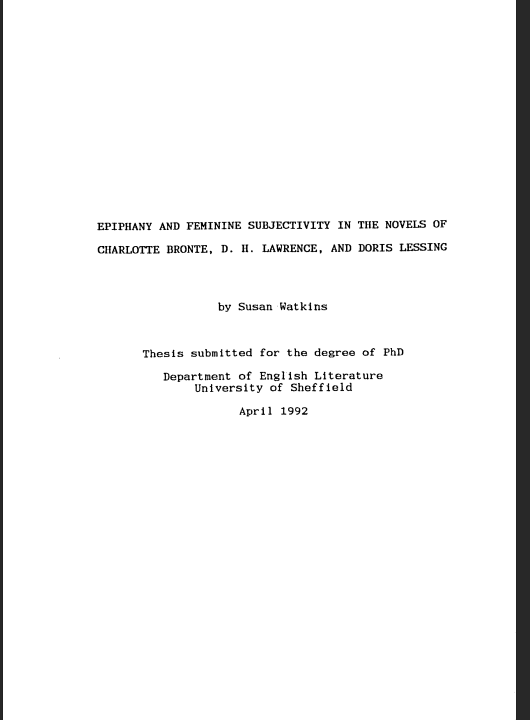 EPIPHANY AND FEMININE SUBJECTIVITY IN THE NOVELS OF CHARLOTTE BRONTE, D. H. LAWRENCE, AND DORIS LESSING

by Susan Watkins

Thesis submitted for the degree of PhD

Department of English Literature
University of Sheffield

April 1992